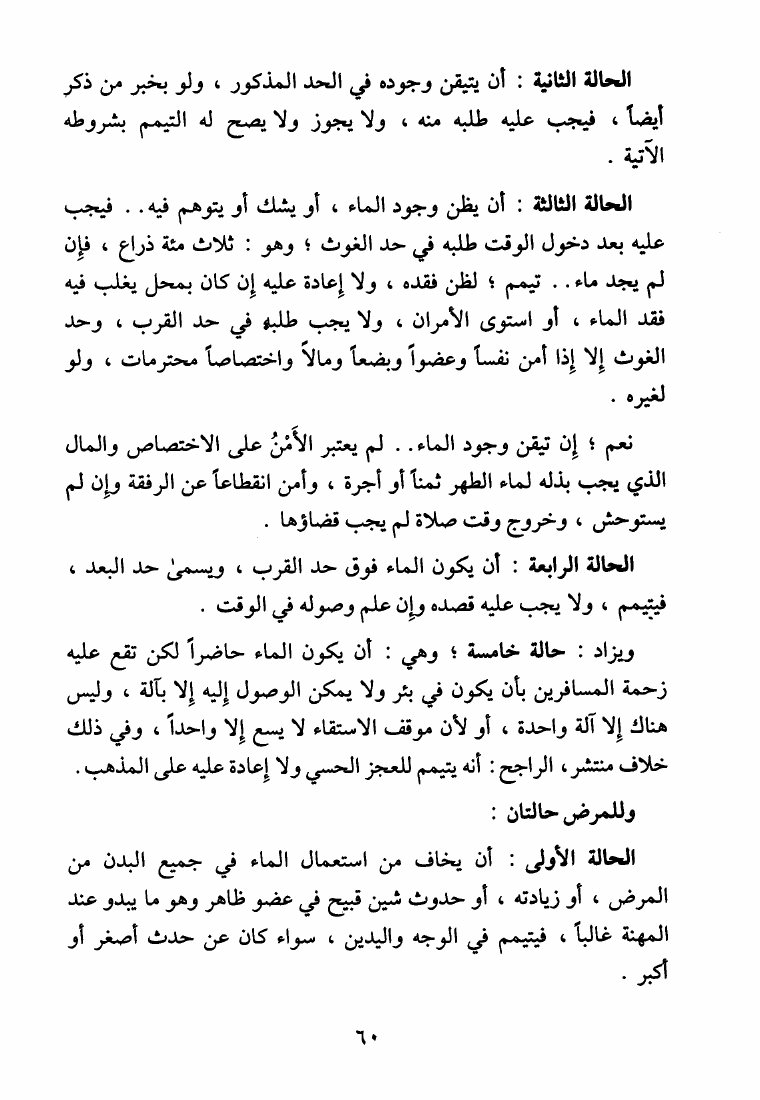 الحالة الثانية : أن يتيقن وجوده في الحد المذكور ، ولو بخبر من ذكر أيضاً ، فيجب عليه طلبه منه ، ولا يجوز ولا يصح له التيمم بشروطه الآتية .

الحالة الثالثة : أن يظن وجود الماء ، أو يشك أو يتوهم فيه . . فيجب عليه بعد دخول الوقت طلبه في حد الغوث ؛ وهو : ثلاث مئة ذراع ، فإن لم يجد ماء . . تيمم ؛ لظن فقده ، ولا إعادة عليه إن كان بمحل يغلب فيه فقد الماء ، أو استوى الأمران ، ولا يجب طلبه في حد القرب ، وحد الغوث إلا إذا أمن نفساً وعضواً وبضعاً ومالاً واختصاصاً محترمات ، ولو لغيره .

نعم ؛ إن تيقن وجود الماء . . لم يعتبر الأَمْنُ على الاختصاص والمال الذي يجب بذله لماء الطهر ثمناً أو أجرة ، وأمن انقطاعاً عن الرفقة وإن لم يستوحش ، وخروج وقت صلاة لم يجب قضاؤها .

الحالة الرابعة : أن يكون الماء فوق حد القرب ، ويسمىٰ حد البعد ، فيتيمم ، ولا يجب عليه قصده وإن علم وصوله في الوقت .

ويزاد : حالة خامسة ؛ وهي : أن يكون الماء حاضراً لكن تقع عليه زحمة المسافرين بأن يكون في بئر ولا يمكن الوصول إليه إلا بآلة ، وليس هناك إلا آلة واحدة ، أو لأن موقف الاستقاء لا يسع إلا واحداً ، وفي ذلك خلاف منتشر ، الراجح : أنه يتيمم للعجز الحسي ولا إعادة عليه على المذهب .

وللمرض حالتان :

الحالة الأولى : أن يخاف من استعمال الماء في جميع البدن من المرض ، أو زيادته ، أو حدوث شين قبيح في عضو ظاهر وهو ما يبدو عند المهنة غالباً ، فيتيمم في الوجه واليدين ، سواء كان عن حدث أصغر أو أكبر .

٦٠